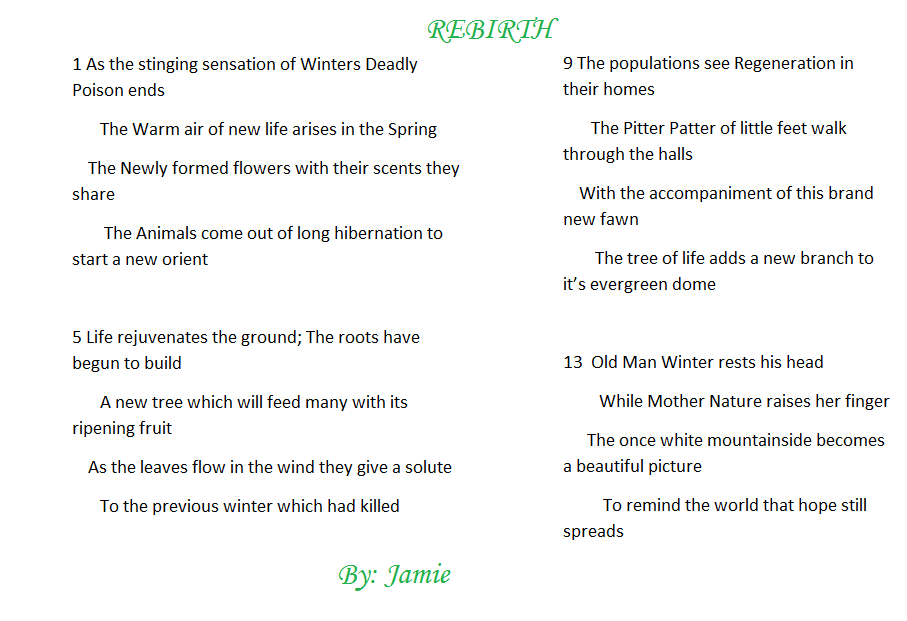 REBIRTH

1 As the stinging sensation of Winters Deadly Poison ends

The Warm air of new life arises in the Spring

The Newly formed flowers with their scents they share

The Animals come out of long hibernation to start a new orient

5 Life rejuvenates the ground; The roots have begun to build

A new tree which will feed many with its ripening fruit

As the leaves flow in the wind they give a solute

To the previous winter which had killed

9 The populations see Regeneration in their homes

The Pitter Patter of little feet walk through the halls

With the accompaniment of this brand new fawn

The tree of life adds a new branch to it's evergreen dome

13 Old Man Winter rests his head

While Mother Nature raises her finger

The once white mountainside becomes a beautiful picture

To remind the world that hope still spreads

By: Jamie